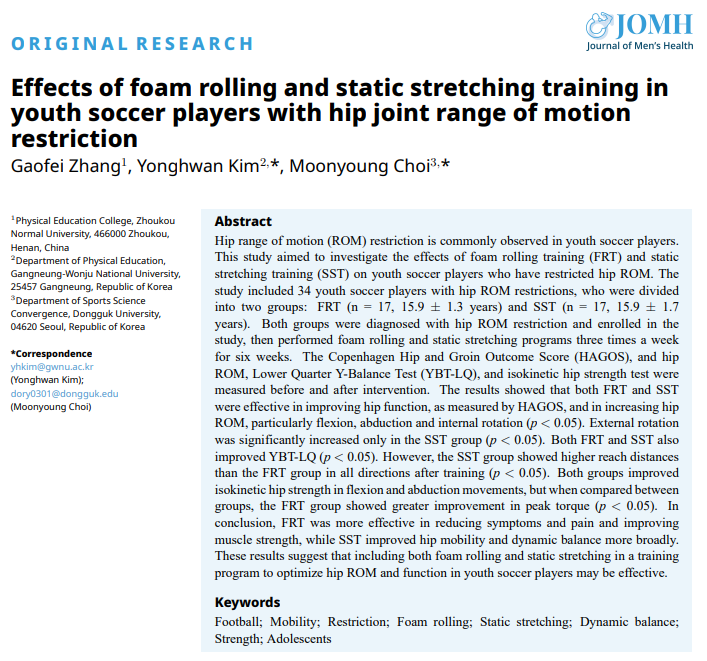 ORIGINAL RESEARCH

JOMH
Journal of Men's Health

Effects of foam rolling and static stretching training in youth soccer players with hip joint range of motion restriction

Gaofei Zhang$^1$, Yonghwan Kim$^{2,*}$, Moonyoung Choi$^{3,*}$

$^1$Physical Education College, Zhoukou Normal University, 466000 Zhoukou, Henan, China
$^2$Department of Physical Education, Gangneung-Wonju National University, 25457 Gangneung, Republic of Korea
$^3$Department of Sports Science Convergence, Dongguk University, 04620 Seoul, Republic of Korea

*Correspondence
yhkim@gwnu.ac.kr
(Yonghwan Kim);
dory0301@dongguk.edu
(Moonyoung Choi)

Abstract
Hip range of motion (ROM) restriction is commonly observed in youth soccer players. This study aimed to investigate the effects of foam rolling training (FRT) and static stretching training (SST) on youth soccer players who have restricted hip ROM. The study included 34 youth soccer players with hip ROM restrictions, who were divided into two groups: FRT (n = 17, 15.9 $\pm$ 1.3 years) and SST (n = 17, 15.9 $\pm$ 1.7 years). Both groups were diagnosed with hip ROM restriction and enrolled in the study, then performed foam rolling and static stretching programs three times a week for six weeks. The Copenhagen Hip and Groin Outcome Score (HAGOS), and hip ROM, Lower Quarter Y-Balance Test (YBT-LQ), and isokinetic hip strength test were measured before and after intervention. The results showed that both FRT and SST were effective in improving hip function, as measured by HAGOS, and in increasing hip ROM, particularly flexion, abduction and internal rotation ($p < 0.05$). External rotation was significantly increased only in the SST group ($p < 0.05$). Both FRT and SST also improved YBT-LQ ($p < 0.05$). However, the SST group showed higher reach distances than the FRT group in all directions after training ($p < 0.05$). Both groups improved isokinetic hip strength in flexion and abduction movements, but when compared between groups, the FRT group showed greater improvement in peak torque ($p < 0.05$). In conclusion, FRT was more effective in reducing symptoms and pain and improving muscle strength, while SST improved hip mobility and dynamic balance more broadly. These results suggest that including both foam rolling and static stretching in a training program to optimize hip ROM and function in youth soccer players may be effective.

Keywords
Football; Mobility; Restriction; Foam rolling; Static stretching; Dynamic balance; Strength; Adolescents